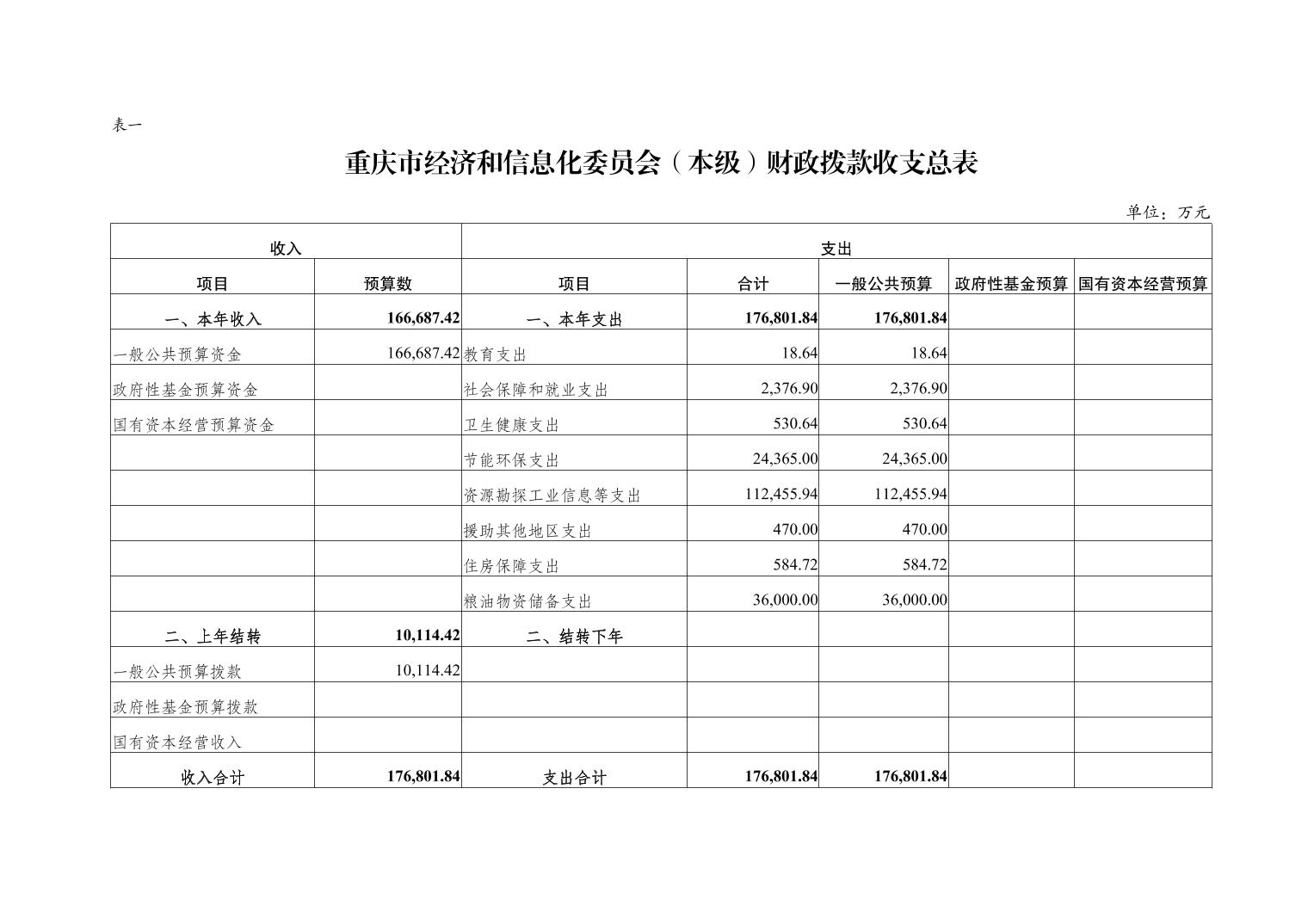 表一

重庆市经济和信息化委员会（本级）财政拨款收支总表

单位：万元

| 收入 | | 支出 | | | | |
|---|---|---|---|---|---|---|
| 项目 | 预算数 | 项目 | 合计 | 一般公共预算 | 政府性基金预算 | 国有资本经营预算 |
| 一、本年收入 | 166,687.42 | 一、本年支出 | 176,801.84 | 176,801.84 | | |
| 一般公共预算资金 | 166,687.42 | 教育支出 | 18.64 | 18.64 | | |
| 政府性基金预算资金 | | 社会保障和就业支出 | 2,376.90 | 2,376.90 | | |
| 国有资本经营预算资金 | | 卫生健康支出 | 530.64 | 530.64 | | |
| | | 节能环保支出 | 24,365.00 | 24,365.00 | | |
| | | 资源勘探工业信息等支出 | 112,455.94 | 112,455.94 | | |
| | | 援助其他地区支出 | 470.00 | 470.00 | | |
| | | 住房保障支出 | 584.72 | 584.72 | | |
| | | 粮油物资储备支出 | 36,000.00 | 36,000.00 | | |
| 二、上年结转 | 10,114.42 | 二、结转下年 | | | | |
| 一般公共预算拨款 | 10,114.42 | | | | | |
| 政府性基金预算拨款 | | | | | | |
| 国有资本经营收入 | | | | | | |
| 收入合计 | 176,801.84 | 支出合计 | 176,801.84 | 176,801.84 | | |